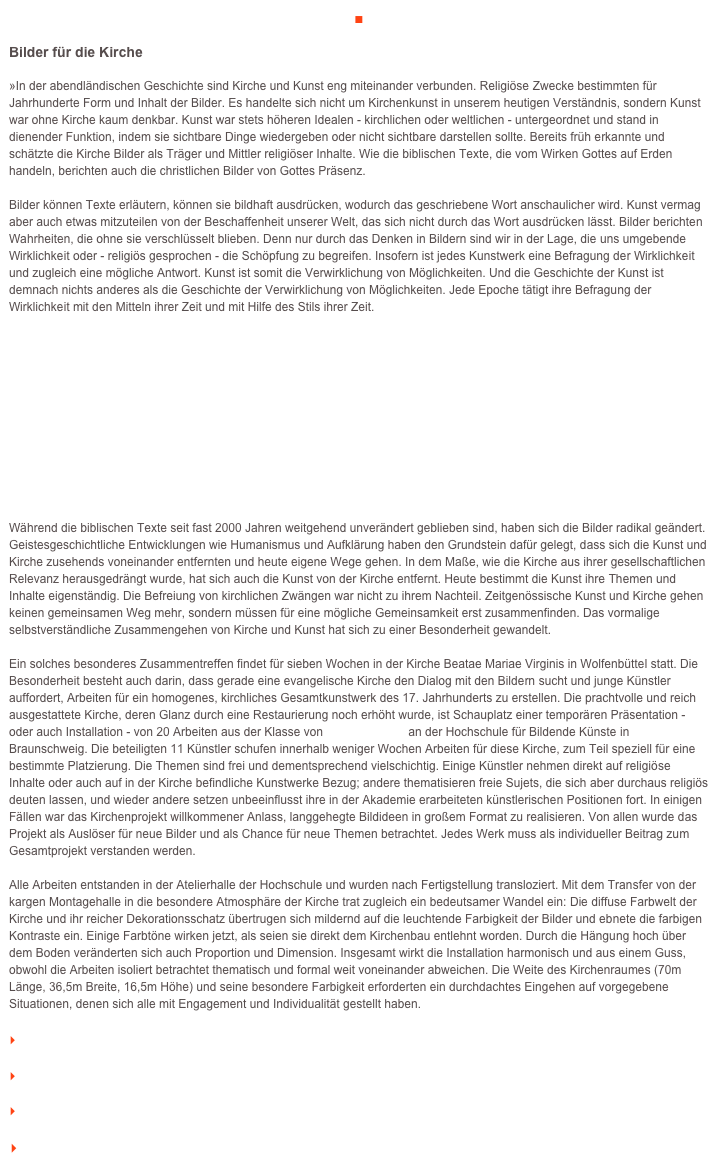 Bilder für die Kirche

»In der abendländischen Geschichte sind Kirche und Kunst eng miteinander verbunden. Religiöse Zwecke bestimmten für Jahrhunderte Form und Inhalt der Bilder. Es handelte sich nicht um Kirchenkunst in unserem heutigen Verständnis, sondern Kunst war ohne Kirche kaum denkbar. Kunst war stets höheren Idealen - kirchlichen oder weltlichen - untergeordnet und stand in dienender Funktion, indem sie sichtbare Dinge wiedergeben oder nicht sichtbare darstellen sollte. Bereits früh erkannte und schätzte die Kirche Bilder als Träger und Mittler religiöser Inhalte. Wie die biblischen Texte, die vom Wirken Gottes auf Erden handeln, berichten auch die christlichen Bilder von Gottes Präsenz.

Bilder können Texte erläutern, können sie bildhaft ausdrücken, wodurch das geschriebene Wort anschaulicher wird. Kunst vermag aber auch etwas mitzuteilen von der Beschaffenheit unserer Welt, das sich nicht durch das Wort ausdrücken lässt. Bilder berichten Wahrheiten, die ohne sie verschlüsselt blieben. Denn nur durch das Denken in Bildern sind wir in der Lage, die uns umgebende Wirklichkeit oder - religiös gesprochen - die Schöpfung zu begreifen. Insofern ist jedes Kunstwerk eine Befragung der Wirklichkeit und zugleich eine mögliche Antwort. Kunst ist somit die Verwirklichung von Möglichkeiten. Und die Geschichte der Kunst ist demnach nichts anderes als die Geschichte der Verwirklichung von Möglichkeiten. Jede Epoche tätigt ihre Befragung der Wirklichkeit mit den Mitteln ihrer Zeit und mit Hilfe des Stils ihrer Zeit.

Während die biblischen Texte seit fast 2000 Jahren weitgehend unverändert geblieben sind, haben sich die Bilder radikal geändert. Geistesgeschichtliche Entwicklungen wie Humanismus und Aufklärung haben den Grundstein dafür gelegt, dass sich die Kunst und Kirche zusehends voneinander entfernten und heute eigene Wege gehen. In dem Maße, wie die Kirche aus ihrer gesellschaftlichen Relevanz herausgedrängt wurde, hat sich auch die Kunst von der Kirche entfernt. Heute bestimmt die Kunst ihre Themen und Inhalte eigenständig. Die Befreiung von kirchlichen Zwängen war nicht zu ihrem Nachteil. Zeitgenössische Kunst und Kirche gehen keinen gemeinsamen Weg mehr, sondern müssen für eine mögliche Gemeinsamkeit erst zusammenfinden. Das vormalige selbstverständliche Zusammengehen von Kirche und Kunst hat sich zu einer Besonderheit gewandelt.

Ein solches besonderes Zusammentreffen findet für sieben Wochen in der Kirche Beatae Mariae Virginis in Wolfenbüttel statt. Die Besonderheit besteht auch darin, dass gerade eine evangelische Kirche den Dialog mit den Bildern sucht und junge Künstler auffordert, Arbeiten für ein homogenes, kirchliches Gesamtkunstwerk des 17. Jahrhunderts zu erstellen. Die prachtvolle und reich ausgestattete Kirche, deren Glanz durch eine Restaurierung noch erhöht wurde, ist Schauplatz einer temporären Präsentation - oder auch Installation - von 20 Arbeiten aus der Klasse von an der Hochschule für Bildende Künste in Braunschweig. Die beteiligten 11 Künstler schufen innerhalb weniger Wochen Arbeiten für diese Kirche, zum Teil speziell für eine bestimmte Platzierung. Die Themen sind frei und dementsprechend vielschichtig. Einige Künstler nehmen direkt auf religiöse Inhalte oder auch auf in der Kirche befindliche Kunstwerke Bezug; andere thematisieren freie Sujets, die sich aber durchaus religiös deuten lassen, und wieder andere setzen unbeeinflusst ihre in der Akademie erarbeiteten künstlerischen Positionen fort. In einigen Fällen war das Kirchenprojekt willkommener Anlass, langgehegte Bildideen in großem Format zu realisieren. Von allen wurde das Projekt als Auslöser für neue Bilder und als Chance für neue Themen betrachtet. Jedes Werk muss als individueller Beitrag zum Gesamtprojekt verstanden werden.

Alle Arbeiten entstanden in der Atelierhalle der Hochschule und wurden nach Fertigstellung transloziert. Mit dem Transfer von der kargen Montagehalle in die besondere Atmosphäre der Kirche trat zugleich ein bedeutsamer Wandel ein: Die diffuse Farbwelt der Kirche und ihr reicher Dekorationsschatz übertrugen sich mildernd auf die leuchtende Farbigkeit der Bilder und ebnete die farbigen Kontraste ein. Einige Farbtöne wirken jetzt, als seien sie direkt dem Kirchenbau entlehnt worden. Durch die Hängung hoch über dem Boden veränderten sich auch Proportion und Dimension. Insgesamt wirkt die Installation harmonisch und aus einem Guss, obwohl die Arbeiten isoliert betrachtet thematisch und formal weit voneinander abweichen. Die Weite des Kirchenraumes (70m Länge, 36,5m Breite, 16,5m Höhe) und seine besondere Farbigkeit erforderten ein durchdachtes Eingehen auf vorgegebene Situationen, denen sich alle mit Engagement und Individualität gestellt haben.